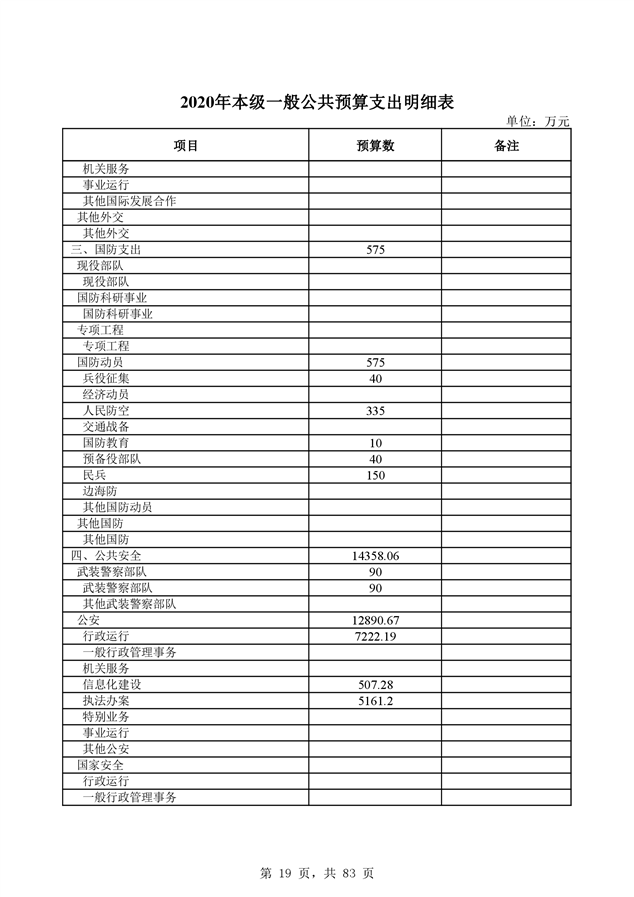 2020年本级一般公共预算支出明细表

单位：万元

| 项目 | 预算数 | 备注 |
|---|---|---|
| 机关服务 | | |
| 事业运行 | | |
| 其他国际发展合作 | | |
| 其他外交 | | |
| 其他外交 | | |
| 三、国防支出 | 575 | |
| 现役部队 | | |
| 现役部队 | | |
| 国防科研事业 | | |
| 国防科研事业 | | |
| 专项工程 | | |
| 专项工程 | | |
| 国防动员 | 575 | |
| 兵役征集 | 40 | |
| 经济动员 | | |
| 人民防空 | 335 | |
| 交通战备 | | |
| 国防教育 | 10 | |
| 预备役部队 | 40 | |
| 民兵 | 150 | |
| 边海防 | | |
| 其他国防动员 | | |
| 其他国防 | | |
| 其他国防 | | |
| 四、公共安全 | 14358.06 | |
| 武装警察部队 | 90 | |
| 武装警察部队 | 90 | |
| 其他武装警察部队 | | |
| 公安 | 12890.67 | |
| 行政运行 | 7222.19 | |
| 一般行政管理事务 | | |
| 机关服务 | | |
| 信息化建设 | 507.28 | |
| 执法办案 | 5161.2 | |
| 特别业务 | | |
| 事业运行 | | |
| 其他公安 | | |
| 国家安全 | | |
| 行政运行 | | |
| 一般行政管理事务 | | |

第 19 页，共 83 页